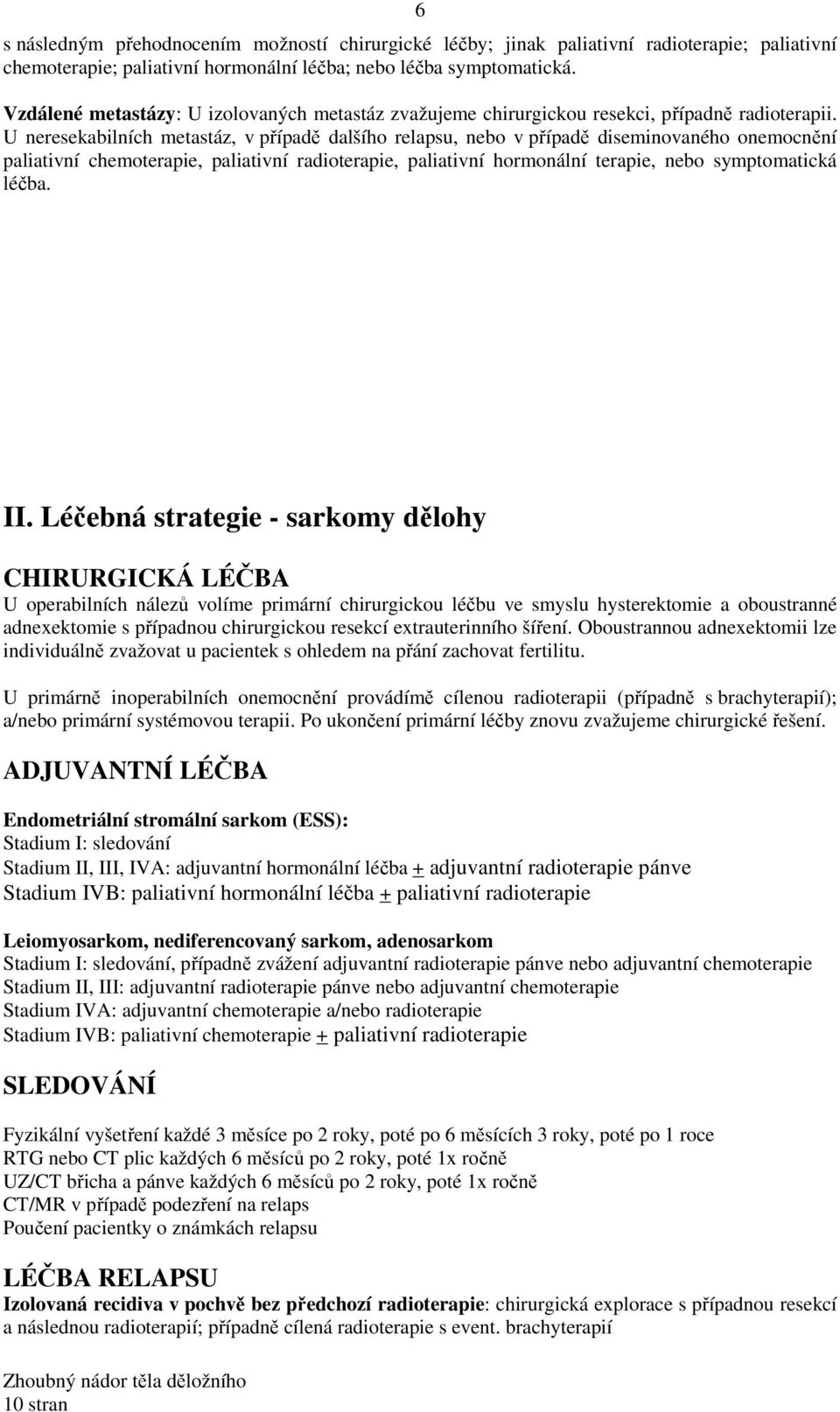 6

s následným přehodnocením možností chirurgické léčby; jinak paliativní radioterapie; paliativní chemoterapie; paliativní hormonální léčba; nebo léčba symptomatická.

Vzdálené metastázy: U izolovaných metastáz zvažujeme chirurgickou resekci, případně radioterapii. U neresekabilních metastáz, v případě dalšího relapsu, nebo v případě diseminovaného onemocnění paliativní chemoterapie, paliativní radioterapie, paliativní hormonální terapie, nebo symptomatická léčba.

II. Léčebná strategie - sarkomy dělohy

CHIRURGICKÁ LÉČBA
U operabilních nálezů volíme primární chirurgickou léčbu ve smyslu hysterektomie a oboustranné adnexektomie s případnou chirurgickou resekcí extrauterinního šíření. Oboustrannou adnexektomii lze individuálně zvažovat u pacientek s ohledem na přání zachovat fertilitu.

U primárně inoperabilních onemocnění provádímě cílenou radioterapii (případně s brachyterapií); a/nebo primární systémovou terapii. Po ukončení primární léčby znovu zvažujeme chirurgické řešení.

ADJUVANTNÍ LÉČBA

Endometriální stromální sarkom (ESS):
Stadium I: sledování
Stadium II, III, IVA: adjuvantní hormonální léčba + adjuvantní radioterapie pánve
Stadium IVB: paliativní hormonální léčba + paliativní radioterapie

Leiomyosarkom, nediferencovaný sarkom, adenosarkom
Stadium I: sledování, případně zvážení adjuvantní radioterapie pánve nebo adjuvantní chemoterapie
Stadium II, III: adjuvantní radioterapie pánve nebo adjuvantní chemoterapie
Stadium IVA: adjuvantní chemoterapie a/nebo radioterapie
Stadium IVB: paliativní chemoterapie + paliativní radioterapie

SLEDOVÁNÍ

Fyzikální vyšetření každé 3 měsíce po 2 roky, poté po 6 měsících 3 roky, poté po 1 roce
RTG nebo CT plic každých 6 měsíců po 2 roky, poté 1x ročně
UZ/CT břicha a pánve každých 6 měsíců po 2 roky, poté 1x ročně
CT/MR v případě podezření na relaps
Poučení pacientky o známkách relapsu

LÉČBA RELAPSU
Izolovaná recidiva v pochvě bez předchozí radioterapie: chirurgická explorace s případnou resekcí a následnou radioterapií; případně cílená radioterapie s event. brachyterapií

Zhoubný nádor těla děložního
10 stran